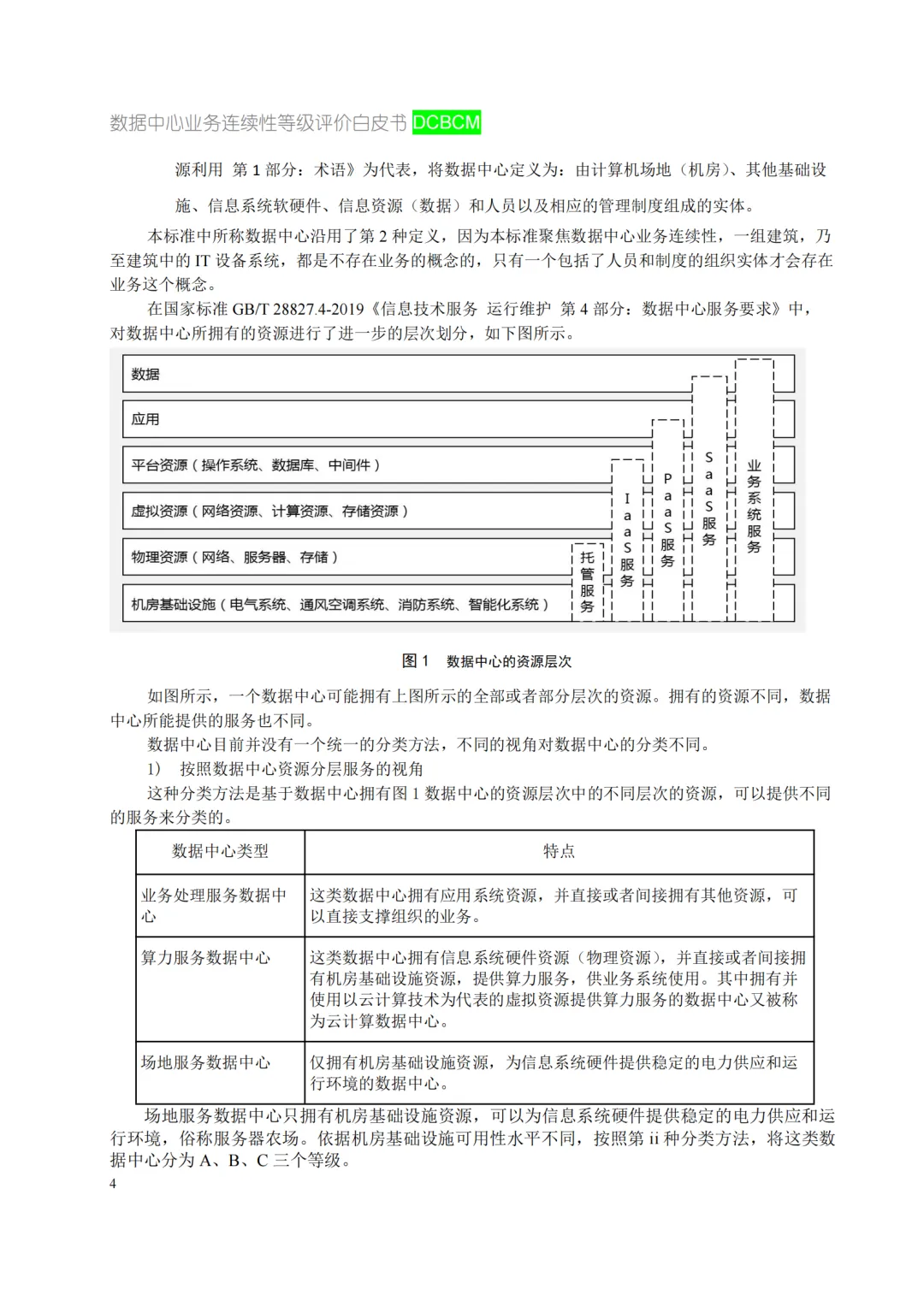 数据中心业务连续性等级评价白皮书 DCBCM

源利用 第 1 部分：术语》为代表，将数据中心定义为：由计算机场地（机房）、其他基础设施、信息系统软硬件、信息资源（数据）和人员以及相应的管理制度组成的实体。

本标准中所称数据中心沿用了第 2 种定义，因为本标准聚焦数据中心业务连续性，一组建筑，乃至建筑中的 IT 设备系统，都是不存在业务的概念的，只有一个包括了人员和制度的组织实体才会存在业务这个概念。

在国家标准 GB/T 28827.4-2019《信息技术服务 运行维护 第 4 部分：数据中心服务要求》中，对数据中心所拥有的资源进行了进一步的层次划分，如下图所示。

数据
应用
平台资源（操作系统、数据库、中间件）
虚拟资源（网络资源、计算资源、存储资源）
物理资源（网络、服务器、存储）
机房基础设施（电气系统、通风空调系统、消防系统、智能化系统）
托管服务
IaaS服务
PaaS服务
SaaS服务
业务系统服务

图 1 数据中心的资源层次

如图所示，一个数据中心可能拥有上图所示的全部或者部分层次的资源。拥有的资源不同，数据中心所能提供的服务也不同。

数据中心目前并没有一个统一的分类方法，不同的视角对数据中心的分类不同。

1） 按照数据中心资源分层服务的视角

这种分类方法是基于数据中心拥有图 1 数据中心的资源层次中的不同层次的资源，可以提供不同的服务来分类的。

| 数据中心类型 | 特点 |
|---|---|
| 业务处理服务数据中心 | 这类数据中心拥有应用系统资源，并直接或者间接拥有其他资源，可以直接支撑组织的业务。 |
| 算力服务数据中心 | 这类数据中心拥有信息系统硬件资源（物理资源），并直接或者间接拥有机房基础设施资源，提供算力服务，供业务系统使用。其中拥有并使用以云计算技术为代表的虚拟资源提供算力服务的数据中心又被称为云计算数据中心。 |
| 场地服务数据中心 | 仅拥有机房基础设施资源，为信息系统硬件提供稳定的电力供应和运行环境的数据中心。 |

场地服务数据中心只拥有机房基础设施资源，可以为信息系统硬件提供稳定的电力供应和运行环境，俗称服务器农场。依据机房基础设施可用性水平不同，按照第 ii 种分类方法，将这类数据中心分为 A、B、C 三个等级。

4